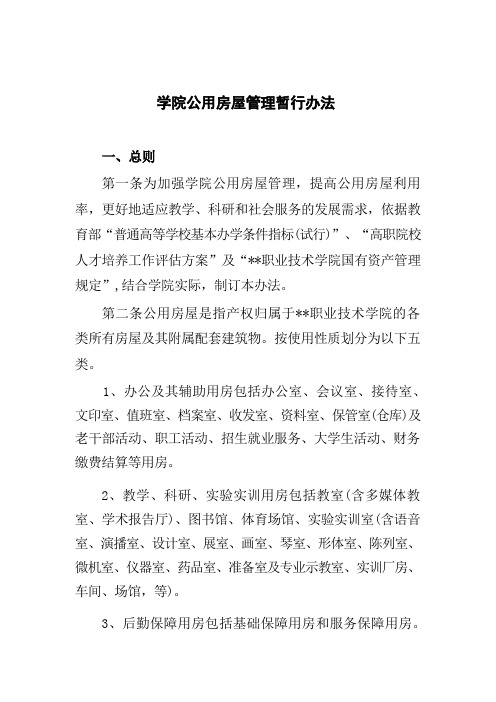 学院公用房屋管理暂行办法

一、总则

第一条为加强学院公用房屋管理，提高公用房屋利用率，更好地适应教学、科研和社会服务的发展需求，依据教育部“普通高等学校基本办学条件指标(试行)”、“高职院校人才培养工作评估方案”及“**职业技术学院国有资产管理规定”,结合学院实际，制订本办法。

第二条公用房屋是指产权归属于**职业技术学院的各类所有房屋及其附属配套建筑物。按使用性质划分为以下五类。

1、办公及其辅助用房包括办公室、会议室、接待室、文印室、值班室、档案室、收发室、资料室、保管室(仓库)及老干部活动、职工活动、招生就业服务、大学生活动、财务缴费结算等用房。

2、教学、科研、实验实训用房包括教室(含多媒体教室、学术报告厅)、图书馆、体育场馆、实验实训室(含语音室、演播室、设计室、展室、画室、琴室、形体室、陈列室、微机室、仪器室、药品室、准备室及专业示教室、实训厂房、车间、场馆，等)。

3、后勤保障用房包括基础保障用房和服务保障用房。